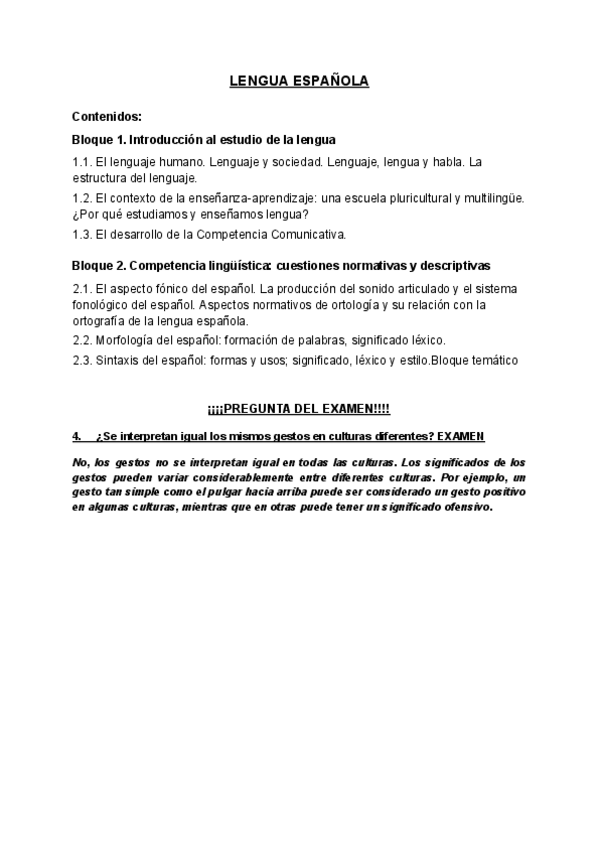 LENGUA ESPAÑOLA

Contenidos:

Bloque 1. Introducción al estudio de la lengua

1.1. El lenguaje humano. Lenguaje y sociedad. Lenguaje, lengua y habla. La estructura del lenguaje.

1.2. El contexto de la enseñanza-aprendizaje: una escuela pluricultural y multilingüe. ¿Por qué estudiamos y enseñamos lengua?

1.3. El desarrollo de la Competencia Comunicativa.

Bloque 2. Competencia lingüística: cuestiones normativas y descriptivas

2.1. El aspecto fónico del español. La producción del sonido articulado y el sistema fonológico del español. Aspectos normativos de ortología y su relación con la ortografía de la lengua española.

2.2. Morfología del español: formación de palabras, significado léxico.

2.3. Sintaxis del español: formas y usos; significado, léxico y estilo.Bloque temático

¡¡¡¡PREGUNTA DEL EXAMEN!!!!

4. ¿Se interpretan igual los mismos gestos en culturas diferentes? EXAMEN

No, los gestos no se interpretan igual en todas las culturas. Los significados de los gestos pueden variar considerablemente entre diferentes culturas. Por ejemplo, un gesto tan simple como el pulgar hacia arriba puede ser considerado un gesto positivo en algunas culturas, mientras que en otras puede tener un significado ofensivo.